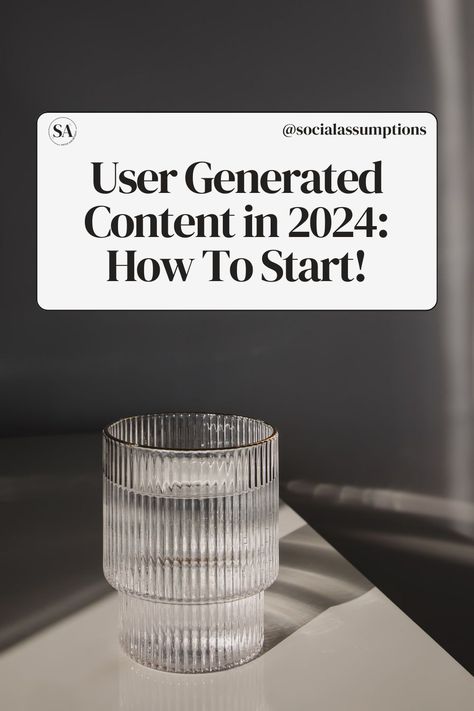 SA

@socialassumptions

User Generated Content in 2024: How To Start!